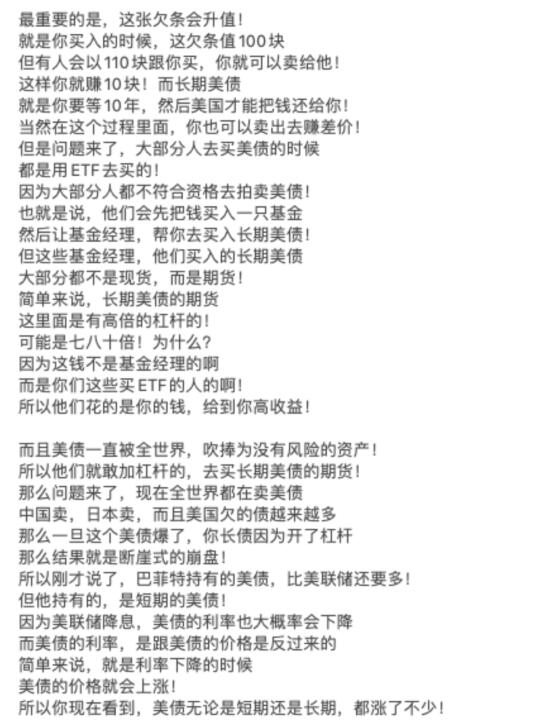 最重要的是，这张欠条会升值！
就是你买入的时候，这欠条值100块
但有人会以110块跟你买，你就可以卖给他！
这样你就赚10块！而长期美债
就是你要等10年，然后美国才能把钱还给你！
当然在这个过程里面，你也可以卖出去赚差价！
但是问题来了，大部分人去买美债的时候
都是用ETF去买的！
因为大部分人都不符合资格去拍卖美债！
也就是说，他们会先把钱买入一只基金
然后让基金经理，帮你去买入长期美债！
但这些基金经理，他们买入的长期美债
大部分都不是现货，而是期货！
简单来说，长期美债的期货
这里面是有高倍的杠杆的！
可能是七八十倍！为什么？
因为这钱不是基金经理的啊
而是你们这些买ETF的人的啊！
所以他们花的是你的钱，给到你高收益！

而且美债一直被全世界，吹捧为没有风险的资产！
所以他们就敢加杠杆的，去买长期美债的期货！
那么问题来了，现在全世界都在卖美债
中国卖，日本卖，而且美国欠的债越来越多
那么一旦这个美债爆了，你长债因为开了杠杆
那么结果就是断崖式的崩盘！
所以刚才说了，巴菲特持有的美债，比美联储还要多！
但他持有的，是短期的美债！
因为美联储降息，美债的利率也大概率会下降
而美债的利率，是跟美债的价格是反过来的
简单来说，就是利率下降的时候
美债的价格就会上涨！
所以你现在看到，美债无论是短期还是长期，都涨了不少！